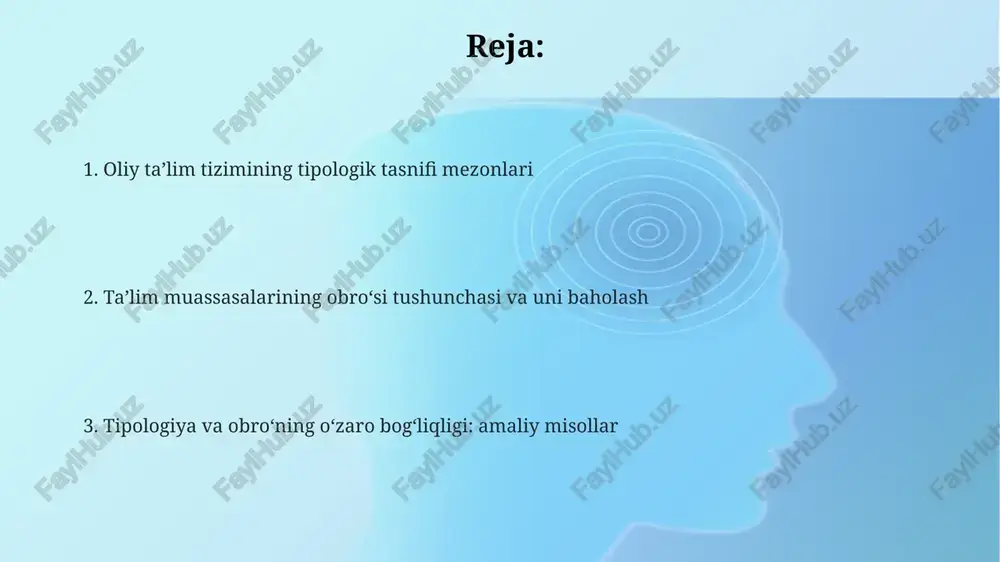 Reja:

1. Oliy ta’lim tizimining tipologik tasnifi mezonlari

2. Ta’lim muassasalarining obro‘si tushunchasi va uni baholash

3. Tipologiya va obro‘ning o‘zaro bog‘liqligi: amaliy misollar

FaylHub.uz